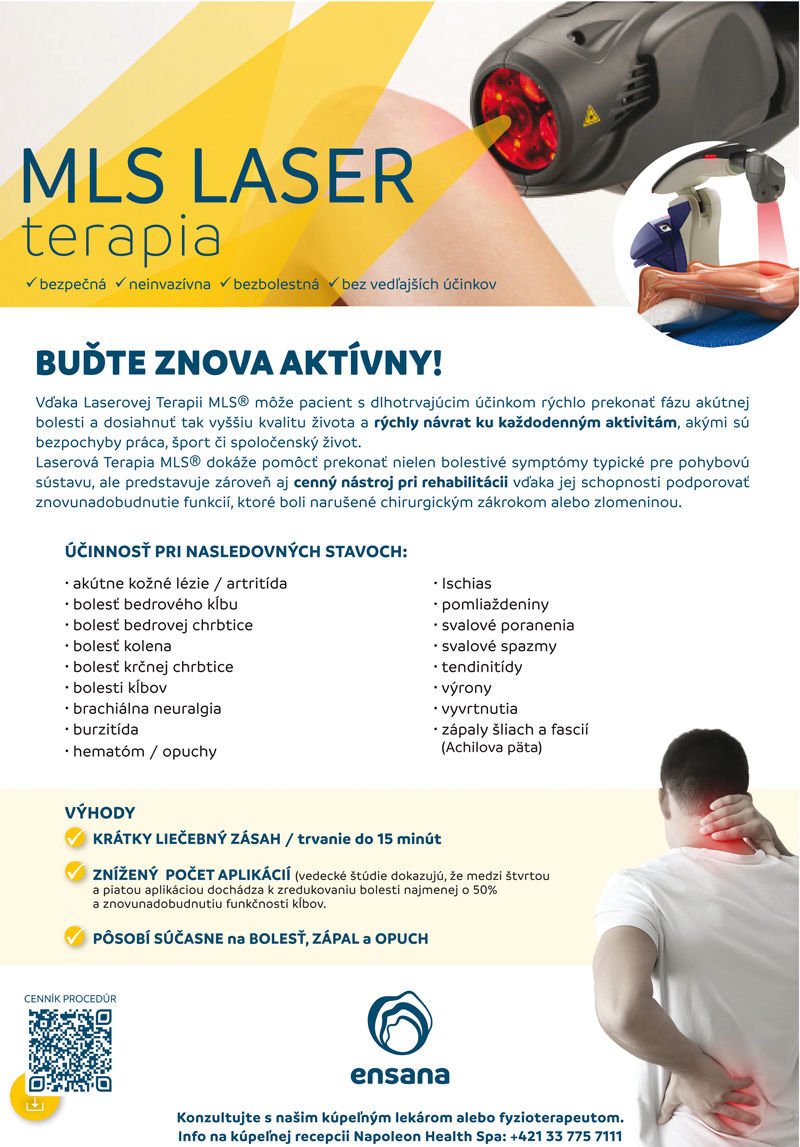 MLS LASER
terapia

✓ bezpečná ✓ neinvazívna ✓ bezbolestná ✓ bez vedľajších účinkov

BUĎTE ZNOVA AKTÍVNY!

Vďaka Laserovej Terapii MLS® môže pacient s dlhotrvajúcim účinkom rýchlo prekonať fázu akútnej bolesti a dosiahnuť tak vyššiu kvalitu života a rýchly návrat ku každodenným aktivitám, akými sú bezpochyby práca, šport či spoločenský život.
Laserová Terapia MLS® dokáže pomôcť prekonať nielen bolestivé symptómy typické pre pohybovú sústavu, ale predstavuje zároveň aj cenný nástroj pri rehabilitácii vďaka jej schopnosti podporovať znovunadobudnutie funkcií, ktoré boli narušené chirurgickým zákrokom alebo zlomeninou.

ÚČINNOSŤ PRI NASLEDOVNÝCH STAVOCH:

• akútne kožné lézie / artritída
• bolesť bedrového kĺbu
• bolesť bedrovej chrbtice
• bolesť kolena
• bolesť krčnej chrbtice
• bolesti kĺbov
• brachiálna neuralgia
• burzitída
• hematóm / opuchy

• Ischias
• pomliaždeniny
• svalové poranenia
• svalové spazmy
• tendinitídy
• výrony
• vyvrtnutia
• zápaly šliach a fascií (Achilova päta)

VÝHODY

KRÁTKY LIEČEBNÝ ZÁSAH / trvanie do 15 minút

ZNÍŽENÝ POČET APLIKÁCIÍ (vedecké štúdie dokazujú, že medzi štvrtou a piatou aplikáciou dochádza k zredukovaniu bolesti najmenej o 50% a znovunadobudnutiu funkčnosti kĺbov.

PÔSOBÍ SÚČASNE na BOLESŤ, ZÁPAL a OPUCH

CENNÍK PROCEDÚR

ensana

Konzultujte s našim kúpeľným lekárom alebo fyzioterapeutom.
Info na kúpeľnej recepcii Napoleon Health Spa: +421 33 775 7111